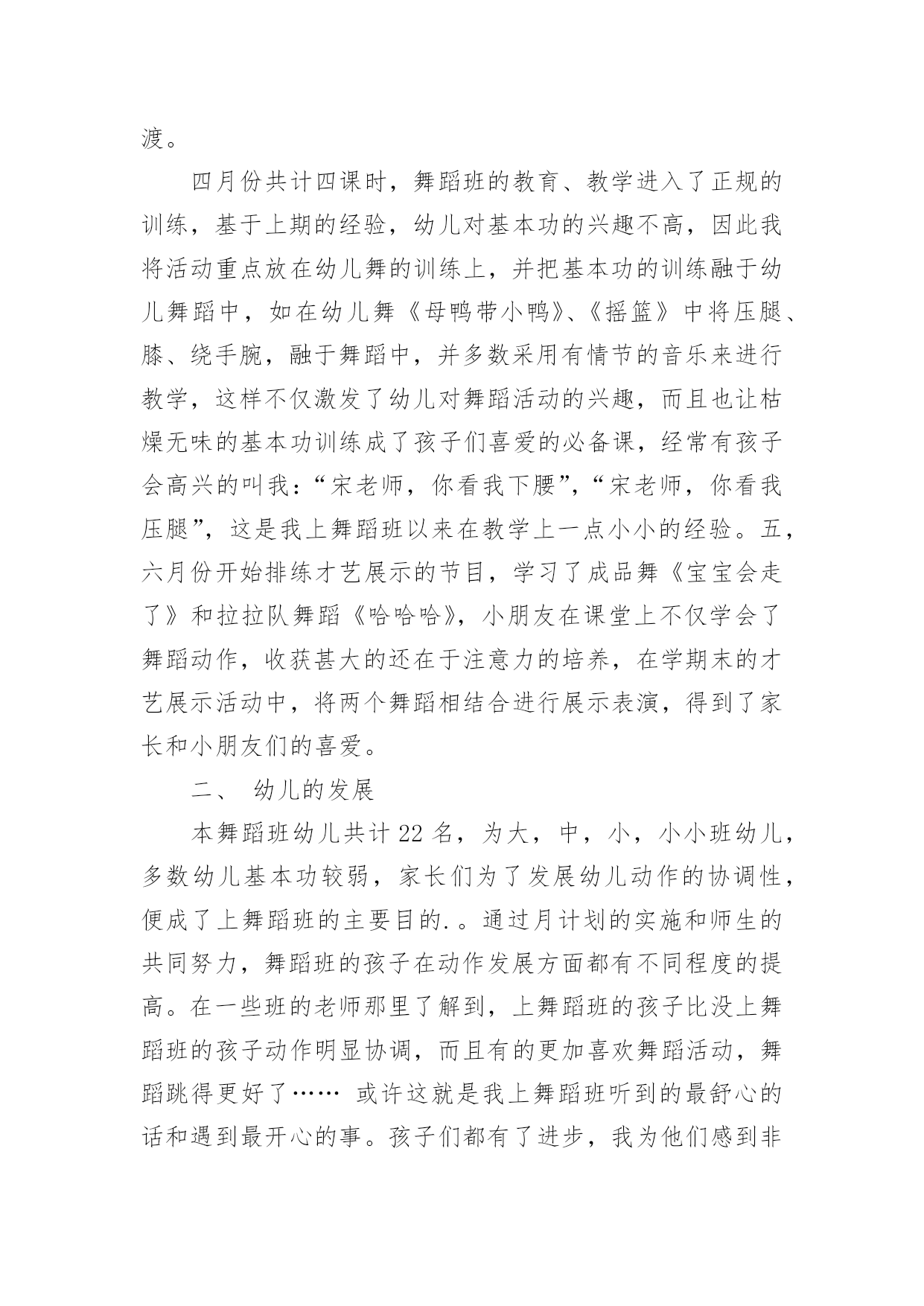 渡。

四月份共计四课时，舞蹈班的教育、教学进入了正规的训练，基于上期的经验，幼儿对基本功的兴趣不高，因此我将活动重点放在幼儿舞的训练上，并把基本功的训练融于幼儿舞蹈中，如在幼儿舞《母鸭带小鸭》、《摇篮》中将压腿、膝、绕手腕，融于舞蹈中，并多数采用有情节的音乐来进行教学，这样不仅激发了幼儿对舞蹈活动的兴趣，而且也让枯燥无味的基本功训练成了孩子们喜爱的必备课，经常有孩子会高兴的叫我：“宋老师，你看我下腰”，“宋老师，你看我压腿”，这是我上舞蹈班以来在教学上一点小小的经验。五，六月份开始排练才艺展示的节目，学习了成品舞《宝宝会走了》和拉拉队舞蹈《哈哈哈》，小朋友在课堂上不仅学会了舞蹈动作，收获甚大的还在于注意力的培养，在学期末的才艺展示活动中，将两个舞蹈相结合进行展示表演，得到了家长和小朋友们的喜爱。

二、 幼儿的发展

本舞蹈班幼儿共计 22 名，为大，中，小，小小班幼儿，多数幼儿基本功较弱，家长们为了发展幼儿动作的协调性，便成了上舞蹈班的主要目的.。通过月计划的实施和师生的共同努力，舞蹈班的孩子在动作发展方面都有不同程度的提高。在一些班的老师那里了解到，上舞蹈班的孩子比没上舞蹈班的孩子动作明显协调，而且有的更加喜欢舞蹈活动，舞蹈跳得更好了…… 或许这就是我上舞蹈班听到的最舒心的话和遇到最开心的事。孩子们都有了进步，我为他们感到非